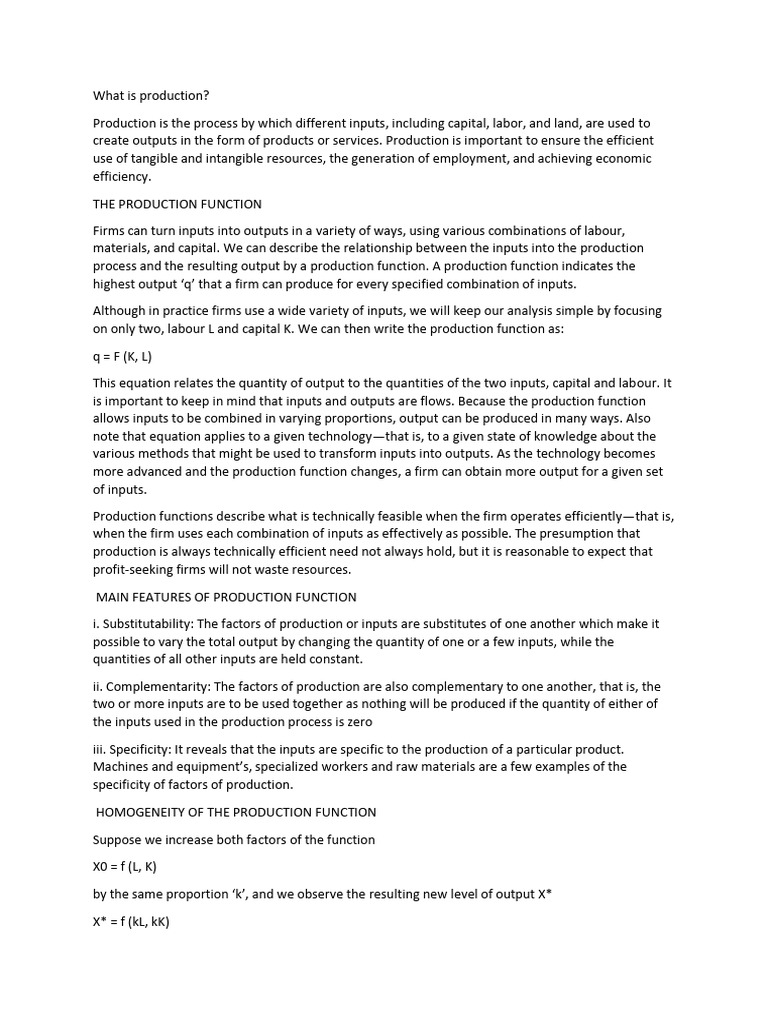 What is production?

Production is the process by which different inputs, including capital, labor, and land, are used to create outputs in the form of products or services. Production is important to ensure the efficient use of tangible and intangible resources, the generation of employment, and achieving economic efficiency.

THE PRODUCTION FUNCTION

Firms can turn inputs into outputs in a variety of ways, using various combinations of labour, materials, and capital. We can describe the relationship between the inputs into the production process and the resulting output by a production function. A production function indicates the highest output 'q' that a firm can produce for every specified combination of inputs.

Although in practice firms use a wide variety of inputs, we will keep our analysis simple by focusing on only two, labour L and capital K. We can then write the production function as:

q = F (K, L)

This equation relates the quantity of output to the quantities of the two inputs, capital and labour. It is important to keep in mind that inputs and outputs are flows. Because the production function allows inputs to be combined in varying proportions, output can be produced in many ways. Also note that equation applies to a given technology—that is, to a given state of knowledge about the various methods that might be used to transform inputs into outputs. As the technology becomes more advanced and the production function changes, a firm can obtain more output for a given set of inputs.

Production functions describe what is technically feasible when the firm operates efficiently—that is, when the firm uses each combination of inputs as effectively as possible. The presumption that production is always technically efficient need not always hold, but it is reasonable to expect that profit-seeking firms will not waste resources.

MAIN FEATURES OF PRODUCTION FUNCTION

i. Substitutability: The factors of production or inputs are substitutes of one another which make it possible to vary the total output by changing the quantity of one or a few inputs, while the quantities of all other inputs are held constant.

ii. Complementarity: The factors of production are also complementary to one another, that is, the two or more inputs are to be used together as nothing will be produced if the quantity of either of the inputs used in the production process is zero

iii. Specificity: It reveals that the inputs are specific to the production of a particular product. Machines and equipment's, specialized workers and raw materials are a few examples of the specificity of factors of production.

HOMOGENEITY OF THE PRODUCTION FUNCTION

Suppose we increase both factors of the function

X0 = f (L, K)

by the same proportion 'k', and we observe the resulting new level of output X*

X* = f (kL, kK)